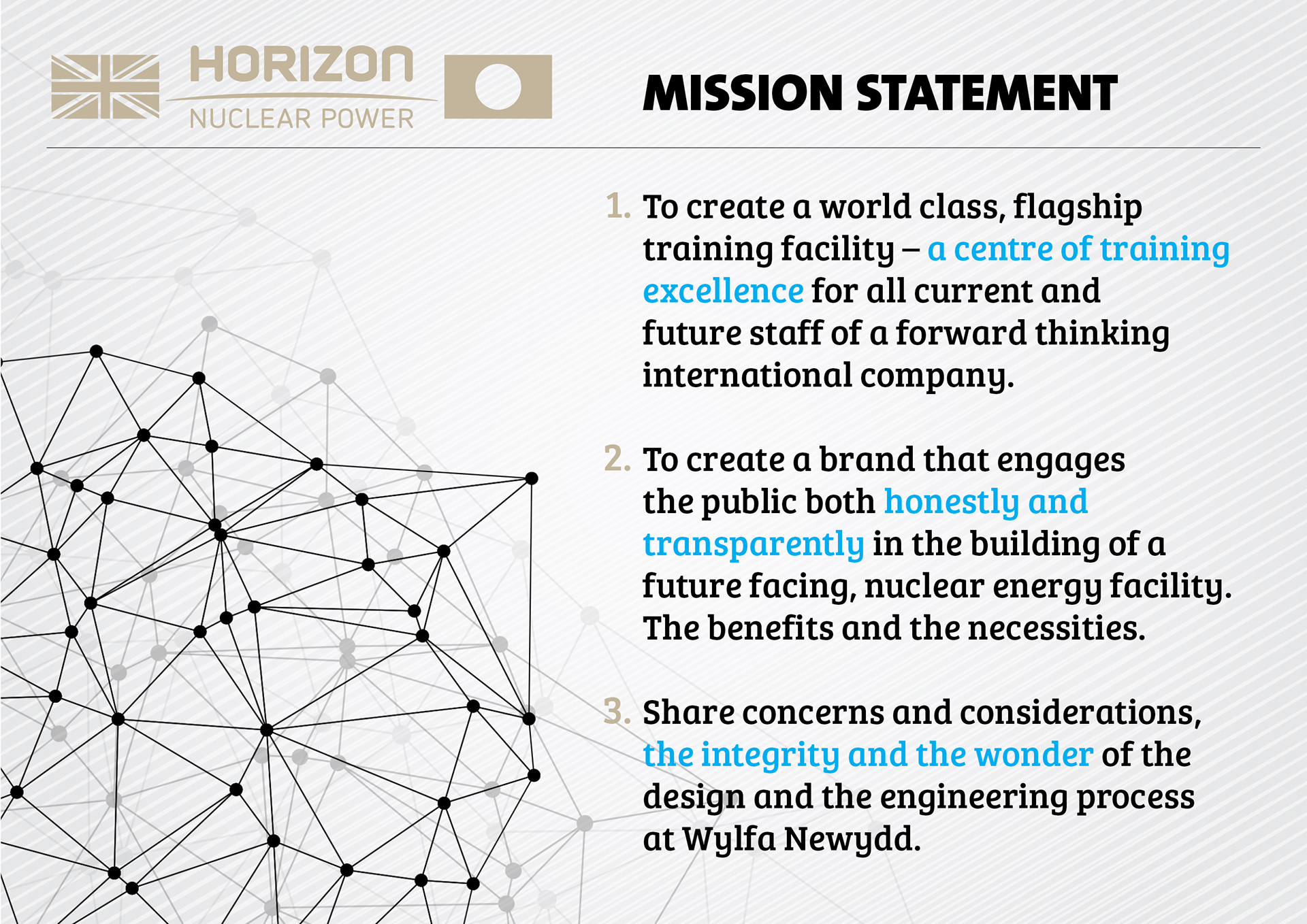 HORIZON
NUCLEAR POWER

MISSION STATEMENT

1. To create a world class, flagship training facility – a centre of training excellence for all current and future staff of a forward thinking international company.

2. To create a brand that engages the public both honestly and transparently in the building of a future facing, nuclear energy facility. The benefits and the necessities.

3. Share concerns and considerations, the integrity and the wonder of the design and the engineering process at Wylfa Newydd.